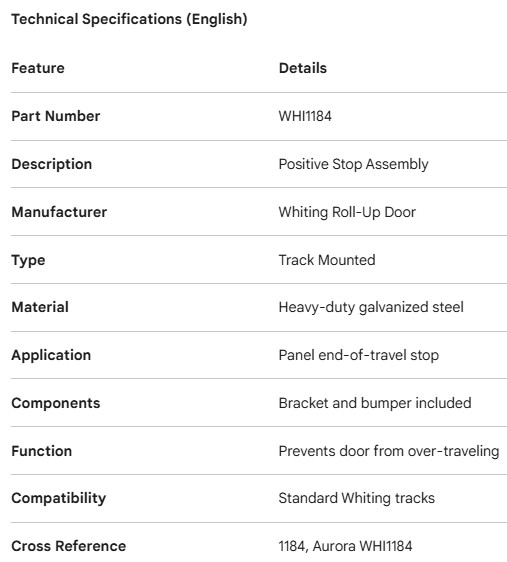 Technical Specifications (English)

| Feature | Details |
|---|---|
| Part Number | WHI1184 |
| Description | Positive Stop Assembly |
| Manufacturer | Whiting Roll-Up Door |
| Type | Track Mounted |
| Material | Heavy-duty galvanized steel |
| Application | Panel end-of-travel stop |
| Components | Bracket and bumper included |
| Function | Prevents door from over-traveling |
| Compatibility | Standard Whiting tracks |
| Cross Reference | 1184, Aurora WHI1184 |